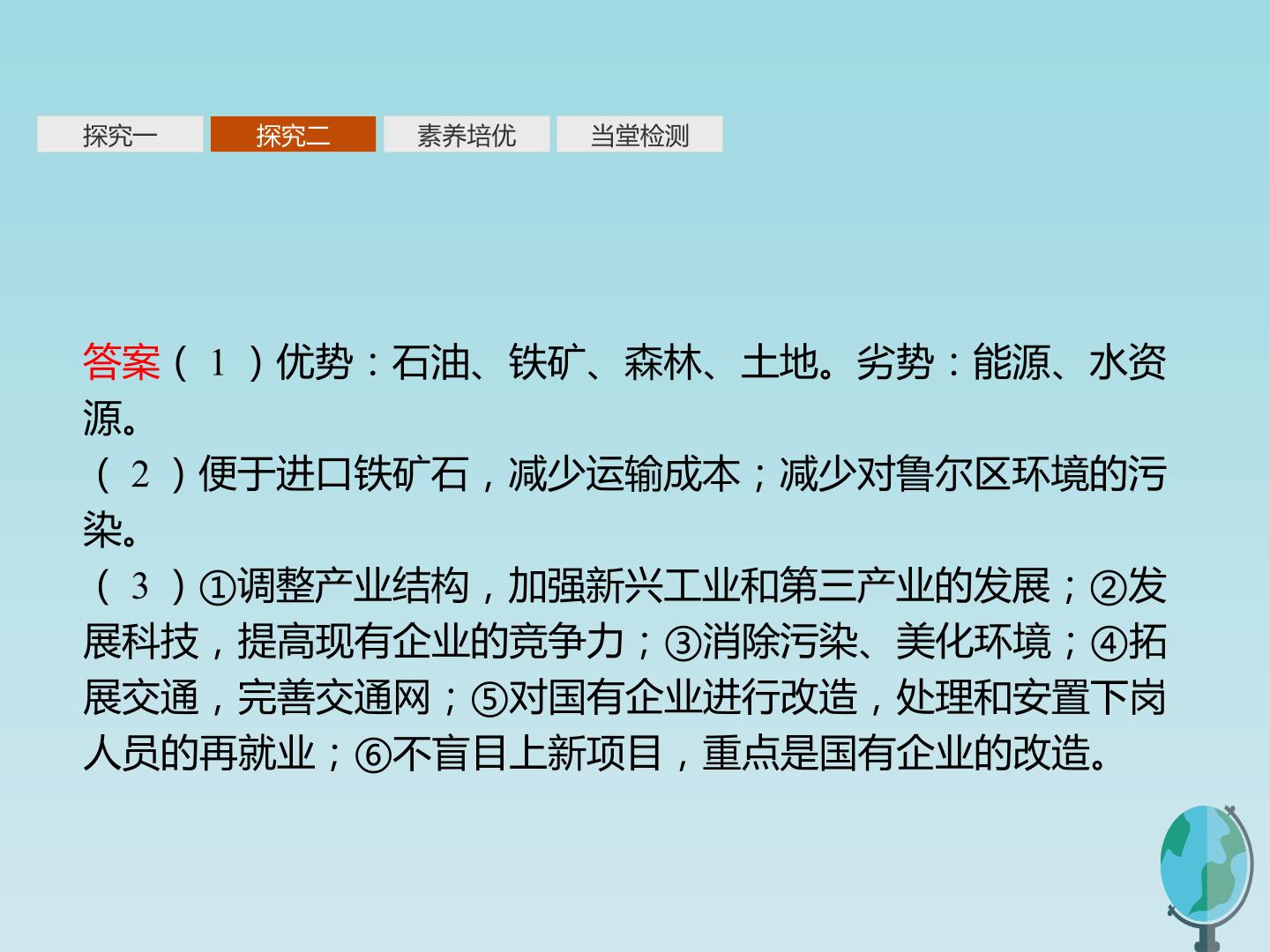 探究一 探究二 素养培优 当堂检测

答案(1)优势：石油、铁矿、森林、土地。劣势：能源、水资源。

(2)便于进口铁矿石，减少运输成本；减少对鲁尔区环境的污染。

(3)①调整产业结构，加强新兴工业和第三产业的发展；②发展科技，提高现有企业的竞争力；③消除污染、美化环境；④拓展交通，完善交通网；⑤对国有企业进行改造，处理和安置下岗人员的再就业；⑥不盲目上新项目，重点是国有企业的改造。